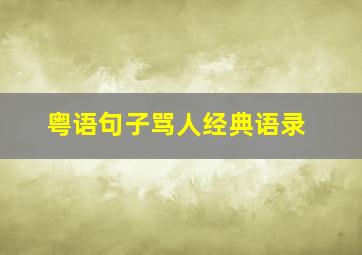 粤语句子骂人经典语录